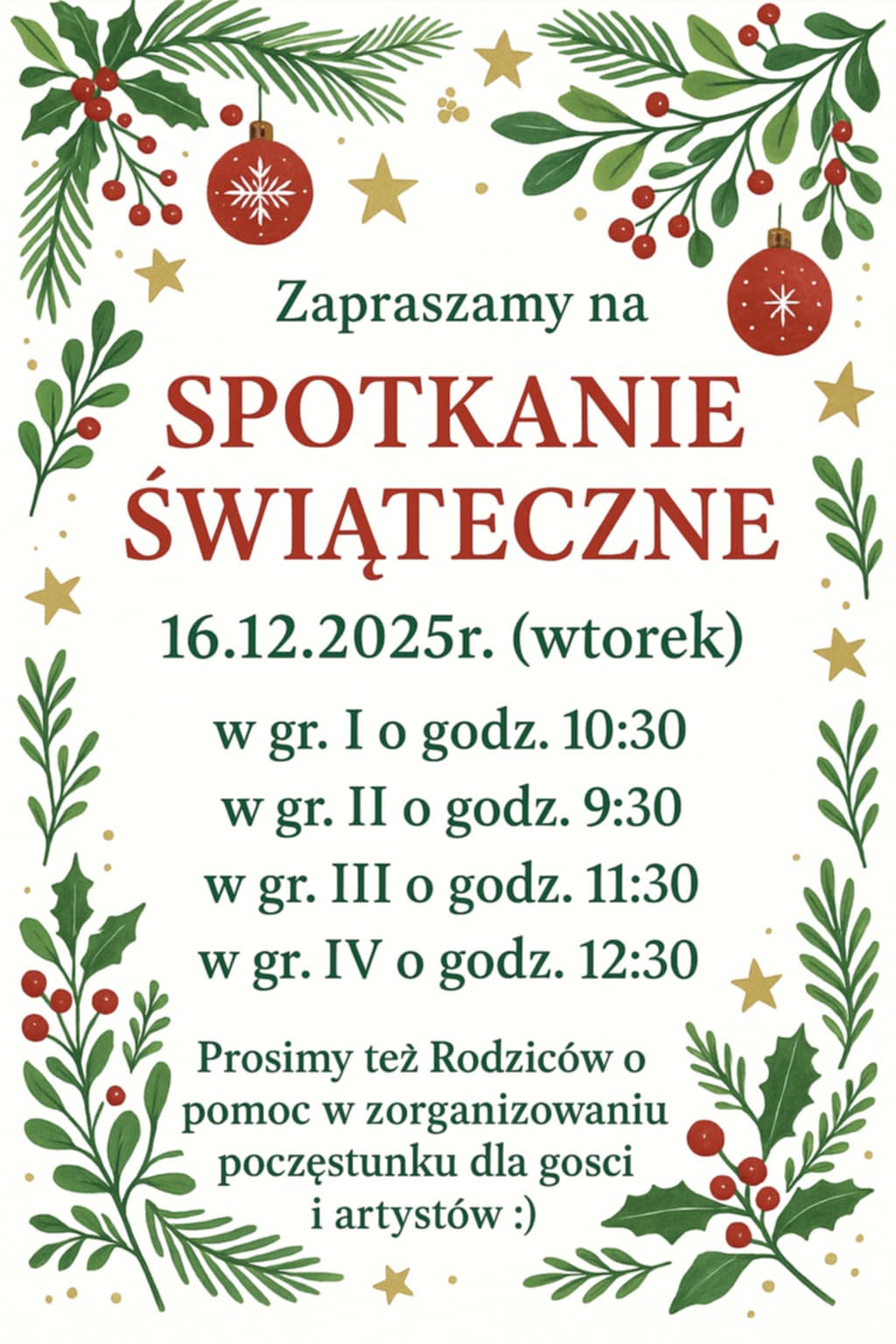 Zapraszamy na

SPOTKANIE
ŚWIĄTECZNE

16.12.2025r. (wtorek)

w gr. I o godz. 10:30
w gr. II o godz. 9:30
w gr. III o godz. 11:30
w gr. IV o godz. 12:30

Prosimy też Rodziców o pomoc w zorganizowaniu poczęstunku dla gosci i artystów :)